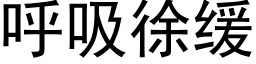 呼吸徐缓